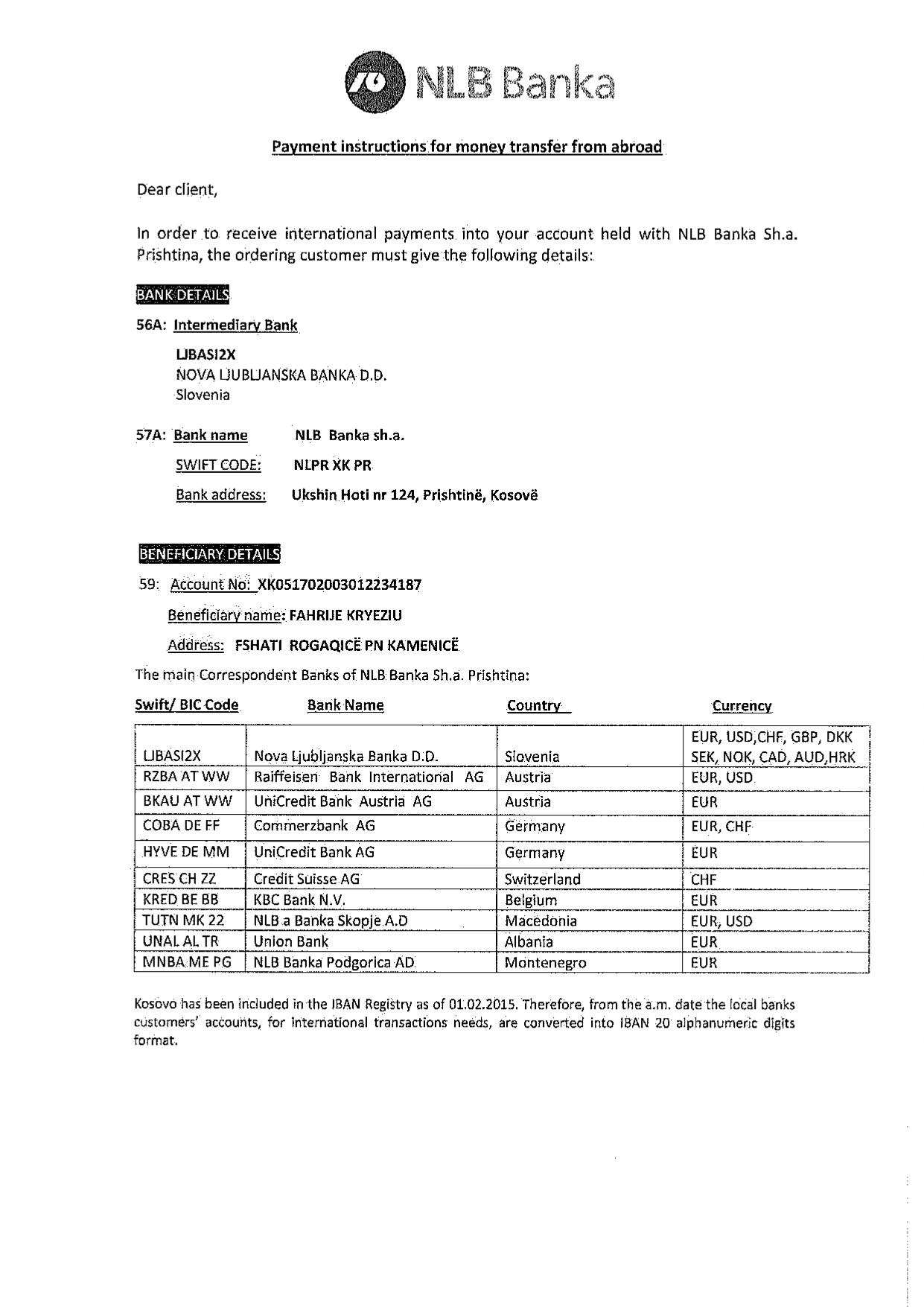 NLB Banka

Payment instructions for money transfer from abroad

Dear client,

In order to receive international payments into your account held with NLB Banka Sh.a. Prishtina, the ordering customer must give the following details:

BANK DETAILS

56A: Intermediary Bank

LJBASI2X
NOVA LJUBLJANSKA BANKA D.D.
Slovenia

57A: Bank name NLB Banka sh.a.

SWIFT CODE: NLPR XK PR

Bank address: Ukshin Hoti nr 124, Prishtinë, Kosovë

BENEFICIARY DETAILS

59: Account No: XK051702003012234187

Beneficiary name: FAHRIJE KRYEZIU

Address: FSHATI ROGAQICË PN KAMENICË

The main Correspondent Banks of NLB Banka Sh.a. Prishtina:

| Swift/ BIC Code | Bank Name | Country | Currency |
|---|---|---|---|
| LJBASI2X | Nova Ljubljanska Banka D.D. | Slovenia | EUR, USD,CHF, GBP, DKK SEK, NOK, CAD, AUD,HRK |
| RZBA AT WW | Raiffeisen Bank International AG | Austria | EUR, USD |
| BKAU AT WW | UniCredit Bank Austria AG | Austria | EUR |
| COBA DE FF | Commerzbank AG | Germany | EUR, CHF |
| HYVE DE MM | UniCredit Bank AG | Germany | EUR |
| CRES CH ZZ | Credit Suisse AG | Switzerland | CHF |
| KRED BE BB | KBC Bank N.V. | Belgium | EUR |
| TUTN MK 22 | NLB a Banka Skopje A.D | Macedonia | EUR, USD |
| UNAL AL TR | Union Bank | Albania | EUR |
| MNBA ME PG | NLB Banka Podgorica AD | Montenegro | EUR |

Kosovo has been included in the IBAN Registry as of 01.02.2015. Therefore, from the a.m. date the local banks customers' accounts, for international transactions needs, are converted into IBAN 20 alphanumeric digits format.